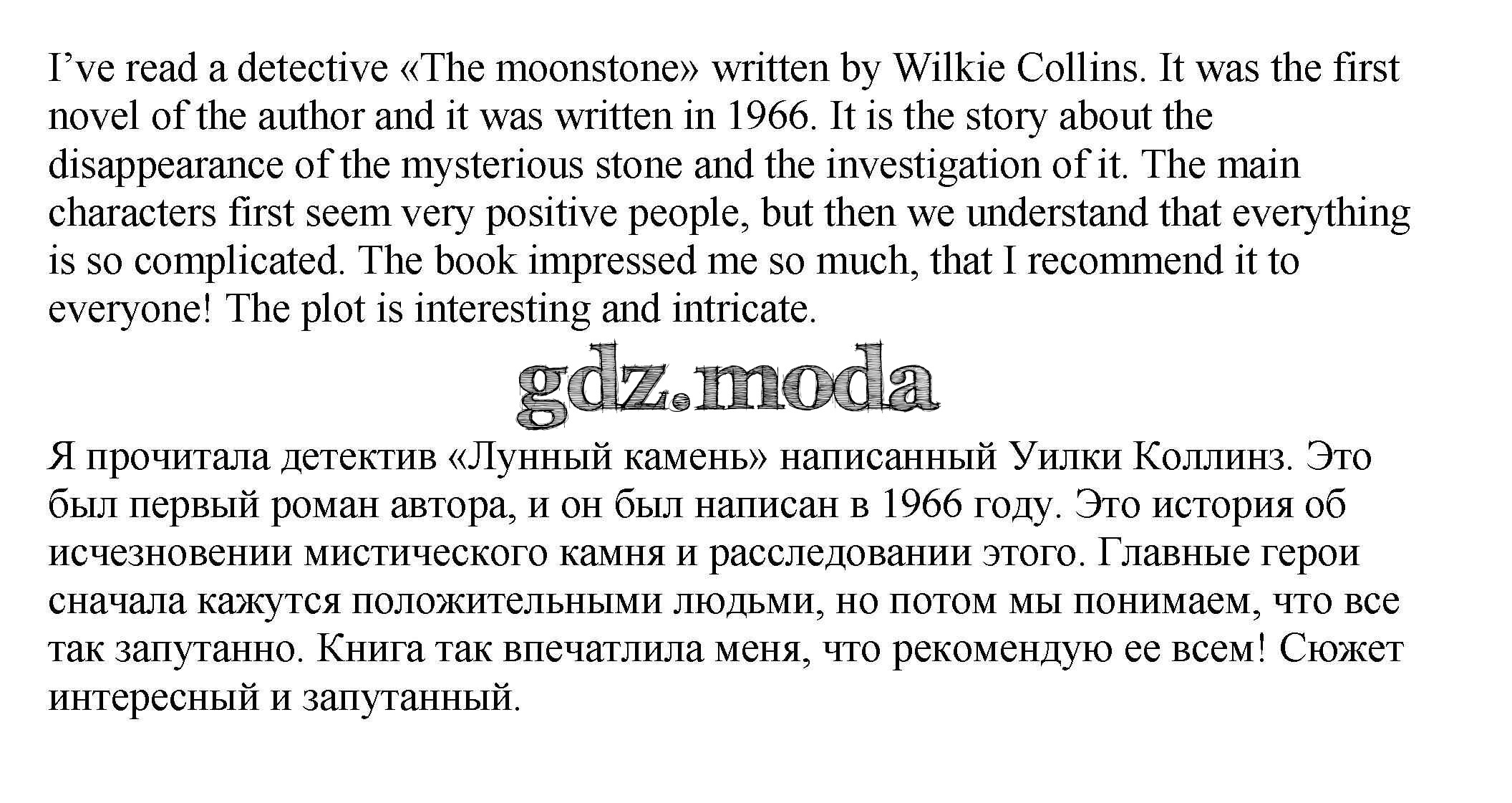 I’ve read a detective «The moonstone» written by Wilkie Collins. It was the first novel of the author and it was written in 1966. It is the story about the disappearance of the mysterious stone and the investigation of it. The main characters first seem very positive people, but then we understand that everything is so complicated. The book impressed me so much, that I recommend it to everyone! The plot is interesting and intricate.

gdz.moda

Я прочитала детектив «Лунный камень» написанный Уилки Коллинз. Это был первый роман автора, и он был написан в 1966 году. Это история об исчезновении мистического камня и расследовании этого. Главные герои сначала кажутся положительными людьми, но потом мы понимаем, что все так запутанно. Книга так впечатлила меня, что рекомендую ее всем! Сюжет интересный и запутанный.